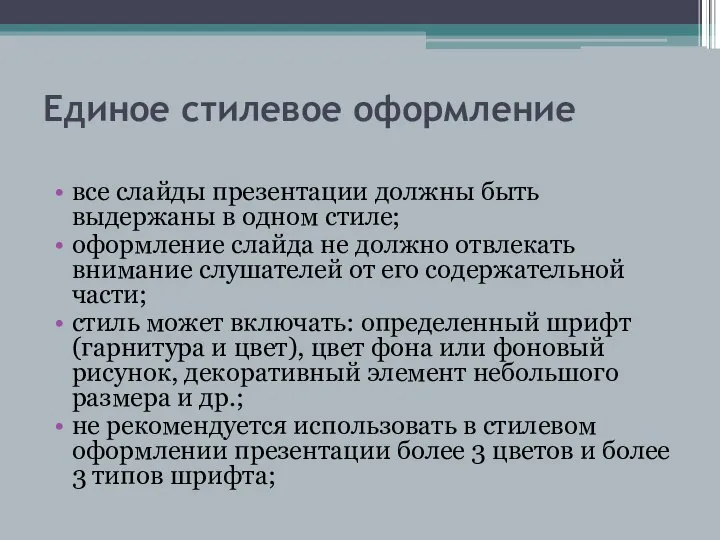 Единое стилевое оформление

• все слайды презентации должны быть выдержаны в одном стиле;
• оформление слайда не должно отвлекать внимание слушателей от его содержательной части;
• стиль может включать: определенный шрифт (гарнитура и цвет), цвет фона или фоновый рисунок, декоративный элемент небольшого размера и др.;
• не рекомендуется использовать в стилевом оформлении презентации более 3 цветов и более 3 типов шрифта;